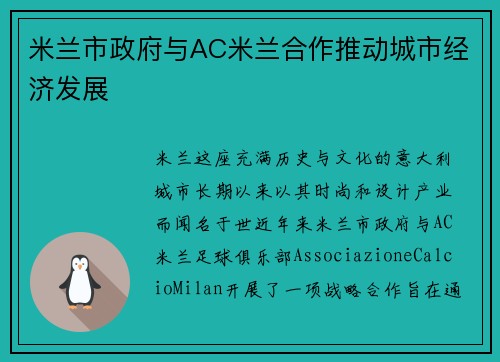 米兰市政府与AC米兰合作推动城市经济发展

米兰这座充满历史与文化的意大利城市长期以来以其时尚和设计产业而闻名于世近年来米兰市政府与AC米兰足球俱乐部AssociazioneCalcioMilan开展了一项战略合作旨在通